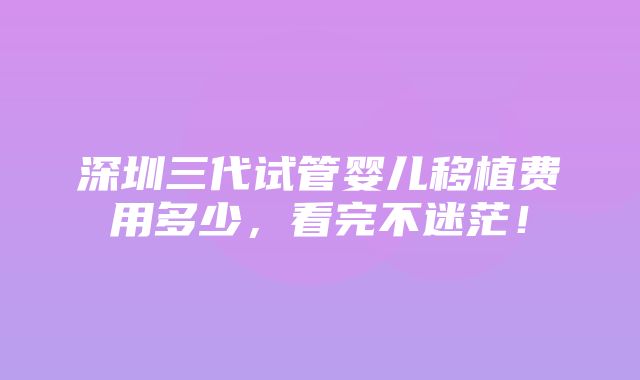 深圳三代试管婴儿移植费用多少，看完不迷茫！